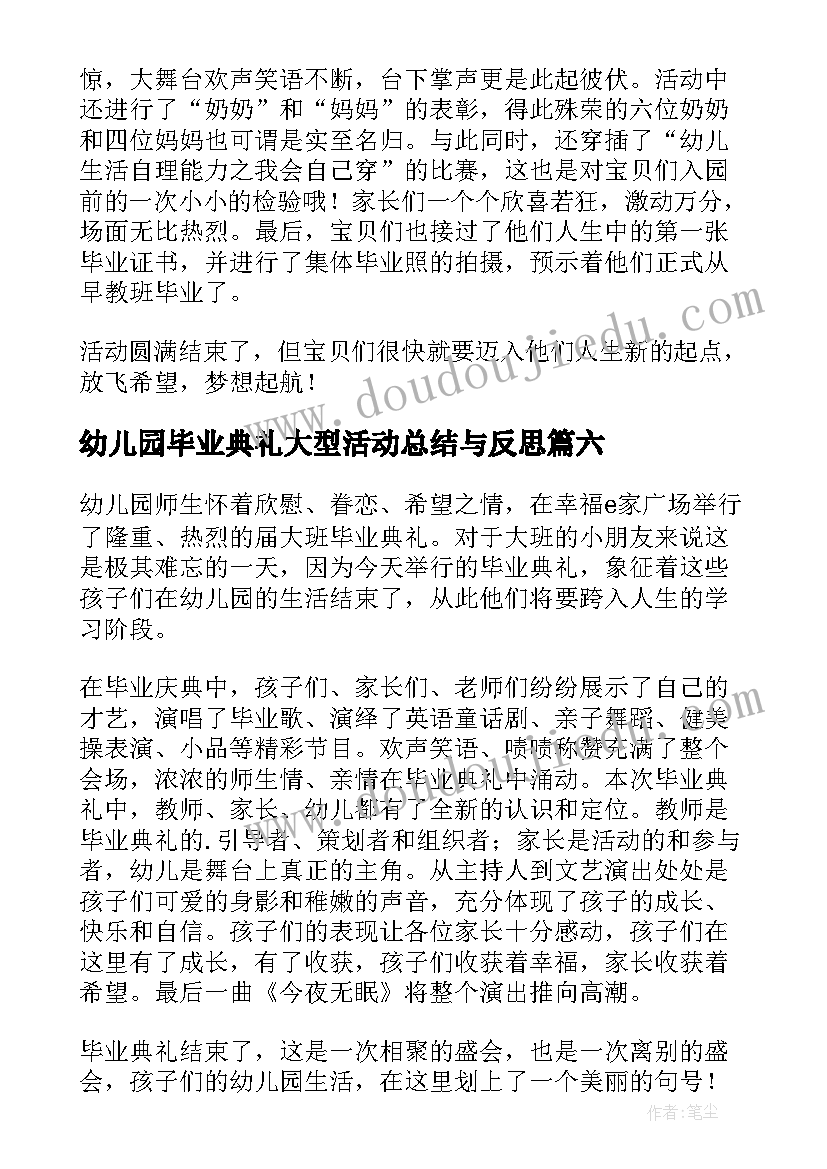 惊，大舞台欢声笑语不断，台下掌声更是此起彼伏。活动中还进行了“奶奶”和“妈妈”的表彰，得此殊荣的六位奶奶和四位妈妈也可谓是实至名归。与此同时，还穿插了“幼儿生活自理能力之我会自己穿”的比赛，这也是对宝贝们入园前的一次小小的检验哦！家长们一个个欣喜若狂，激动万分，场面无比热烈。最后，宝贝们也接过了他们人生中的第一张毕业证书，并进行了集体毕业照的拍摄，预示着他们正式从早教班毕业了。

活动圆满结束了，但宝贝们很快就要迈入他们人生新的起点，放飞希望，梦想起航！

www.doudoujiedu.com

幼儿园毕业典礼大型活动总结与反思篇六

幼儿园师生怀着欣慰、眷恋、希望之情，在幸福e家广场举行了隆重、热烈的届大班毕业典礼。对于大班的小朋友来说这是极其难忘的一天，因为今天举行的毕业典礼，象征着这些孩子们在幼儿园的生活结束了，从此他们将要跨入人生的学习阶段。

在毕业庆典中，孩子们、家长们、老师们纷纷展示了自己的才艺，演唱了毕业歌、演绎了英语童话剧、亲子舞蹈、健美操表演、小品等精彩节目。欢声笑语、啧啧称赞充满了整个会场，浓浓的师生情、亲情在毕业典礼中涌动。本次毕业典礼中，教师、家长、幼儿都有了全新的认识和定位。教师是毕业典礼的.引导者、策划者和组织者；家长是活动的和参与者，幼儿是舞台上真正的主角。从主持人到文艺演出处处是孩子们可爱的身影和稚嫩的声音，充分体现了孩子的成长、快乐和自信。孩子们的表现让各位家长十分感动，孩子们在这里有了成长，有了收获，孩子们收获着幸福，家长收获着希望。最后一曲《今夜无眠》将整个演出推向高潮。

毕业典礼结束了，这是一次相聚的盛会，也是一次离别的盛会，孩子们的幼儿园生活，在这里划上了一个美丽的句号！

作者：笔尘